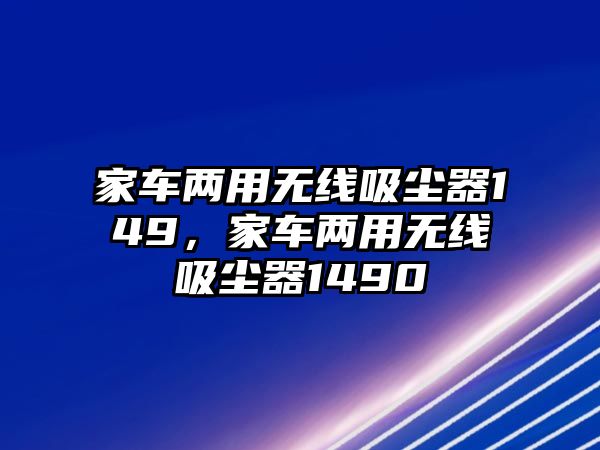 家车两用无线吸尘器149，家车两用无线吸尘器1490